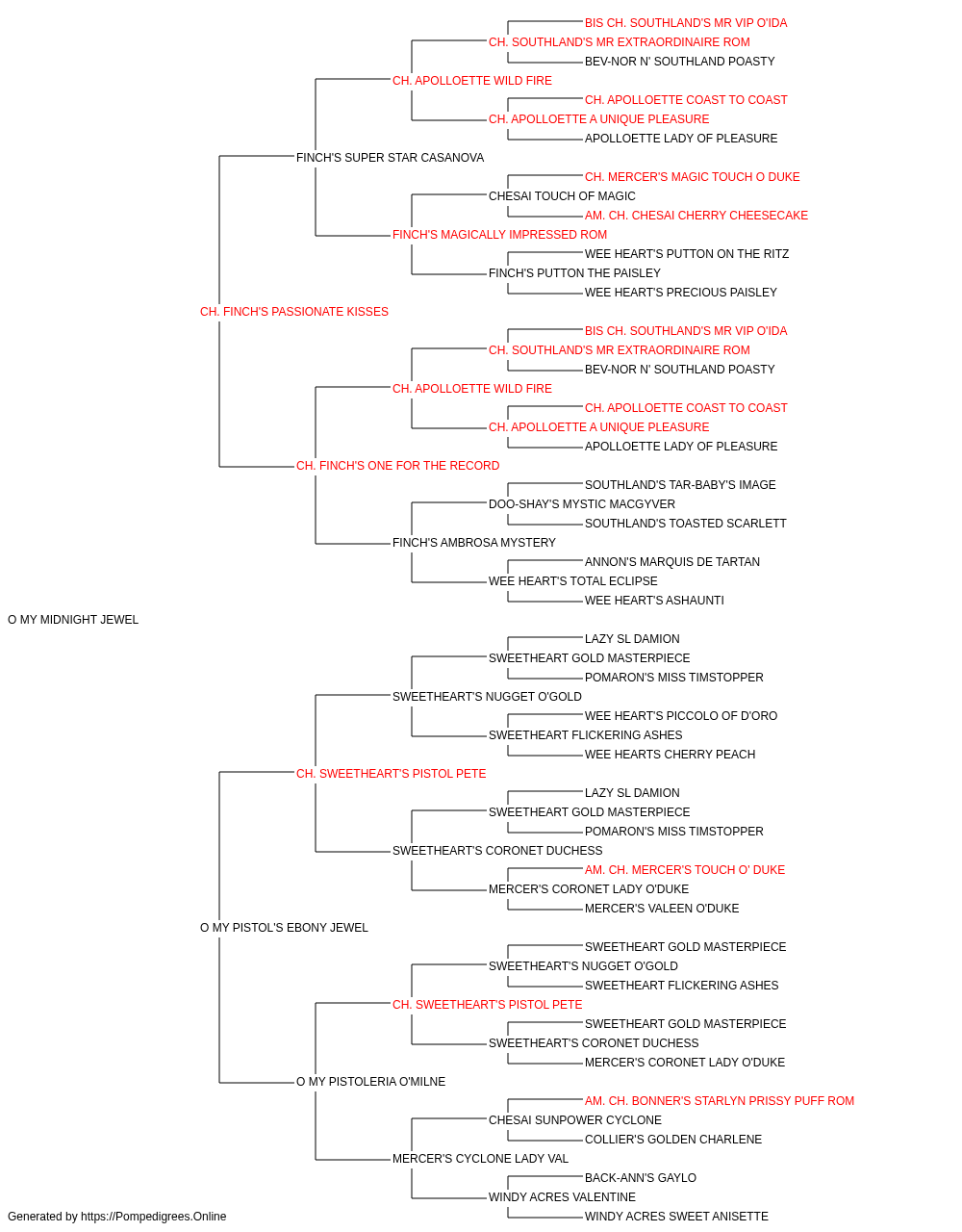 BIS CH. SOUTHLAND'S MR VIP O'IDA
CH. SOUTHLAND'S MR EXTRAORDINAIRE ROM
BEV-NOR N' SOUTHLAND POASTY
CH. APOLLOETTE WILD FIRE
CH. APOLLOETTE COAST TO COAST
CH. APOLLOETTE A UNIQUE PLEASURE
APOLLOETTE LADY OF PLEASURE
FINCH'S SUPER STAR CASANOVA
CH. MERCER'S MAGIC TOUCH O DUKE
CHESAI TOUCH OF MAGIC
AM. CH. CHESAI CHERRY CHEESECAKE
FINCH'S MAGICALLY IMPRESSED ROM
WEE HEART'S PUTTON ON THE RITZ
FINCH'S PUTTON THE PAISLEY
WEE HEART'S PRECIOUS PAISLEY
CH. FINCH'S PASSIONATE KISSES
BIS CH. SOUTHLAND'S MR VIP O'IDA
CH. SOUTHLAND'S MR EXTRAORDINAIRE ROM
BEV-NOR N' SOUTHLAND POASTY
CH. APOLLOETTE WILD FIRE
CH. APOLLOETTE COAST TO COAST
CH. APOLLOETTE A UNIQUE PLEASURE
APOLLOETTE LADY OF PLEASURE
CH. FINCH'S ONE FOR THE RECORD
SOUTHLAND'S TAR-BABY'S IMAGE
DOO-SHAY'S MYSTIC MACGYVER
SOUTHLAND'S TOASTED SCARLETT
FINCH'S AMBROSA MYSTERY
ANNON'S MARQUIS DE TARTAN
WEE HEART'S TOTAL ECLIPSE
WEE HEART'S ASHAUNTI
O MY MIDNIGHT JEWEL
LAZY SL DAMION
SWEETHEART GOLD MASTERPIECE
POMARON'S MISS TIMSTOPPER
SWEETHEART'S NUGGET O'GOLD
WEE HEART'S PICCOLO OF D'ORO
SWEETHEART FLICKERING ASHES
WEE HEARTS CHERRY PEACH
CH. SWEETHEART'S PISTOL PETE
LAZY SL DAMION
SWEETHEART GOLD MASTERPIECE
POMARON'S MISS TIMSTOPPER
SWEETHEART'S CORONET DUCHESS
AM. CH. MERCER'S TOUCH O' DUKE
MERCER'S CORONET LADY O'DUKE
MERCER'S VALEEN O'DUKE
O MY PISTOL'S EBONY JEWEL
SWEETHEART GOLD MASTERPIECE
SWEETHEART'S NUGGET O'GOLD
SWEETHEART FLICKERING ASHES
CH. SWEETHEART'S PISTOL PETE
SWEETHEART GOLD MASTERPIECE
SWEETHEART'S CORONET DUCHESS
MERCER'S CORONET LADY O'DUKE
O MY PISTOLERIA O'MILNE
AM. CH. BONNER'S STARLYN PRISSY PUFF ROM
CHESAI SUNPOWER CYCLONE
COLLIER'S GOLDEN CHARLENE
MERCER'S CYCLONE LADY VAL
BACK-ANN'S GAYLO
WINDY ACRES VALENTINE
WINDY ACRES SWEET ANISETTE
Generated by https://Pompedigrees.Online